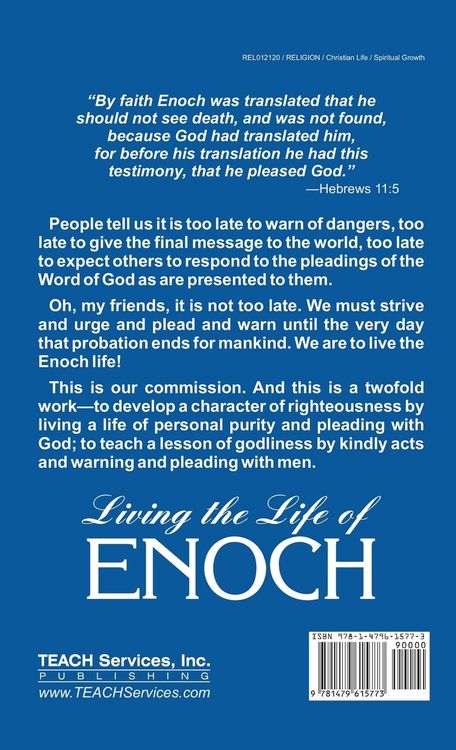 REL012120 / RELIGION / Christian Life / Spiritual Growth

"By faith Enoch was translated that he should not see death, and was not found, because God had translated him, for before his translation he had this testimony, that he pleased God."
—Hebrews 11:5

People tell us it is too late to warn of dangers, too late to give the final message to the world, too late to expect others to respond to the pleadings of the Word of God as are presented to them.

Oh, my friends, it is not too late. We must strive and urge and plead and warn until the very day that probation ends for mankind. We are to live the Enoch life!

This is our commission. And this is a twofold work—to develop a character of righteousness by living a life of personal purity and pleading with God; to teach a lesson of godliness by kindly acts and warning and pleading with men.

Living the Life of
ENOCH

TEACH Services, Inc.
PUBLISHING
www.TEACHServices.com

ISBN 978-1-4796-1577-3
90000
9 781479 615773